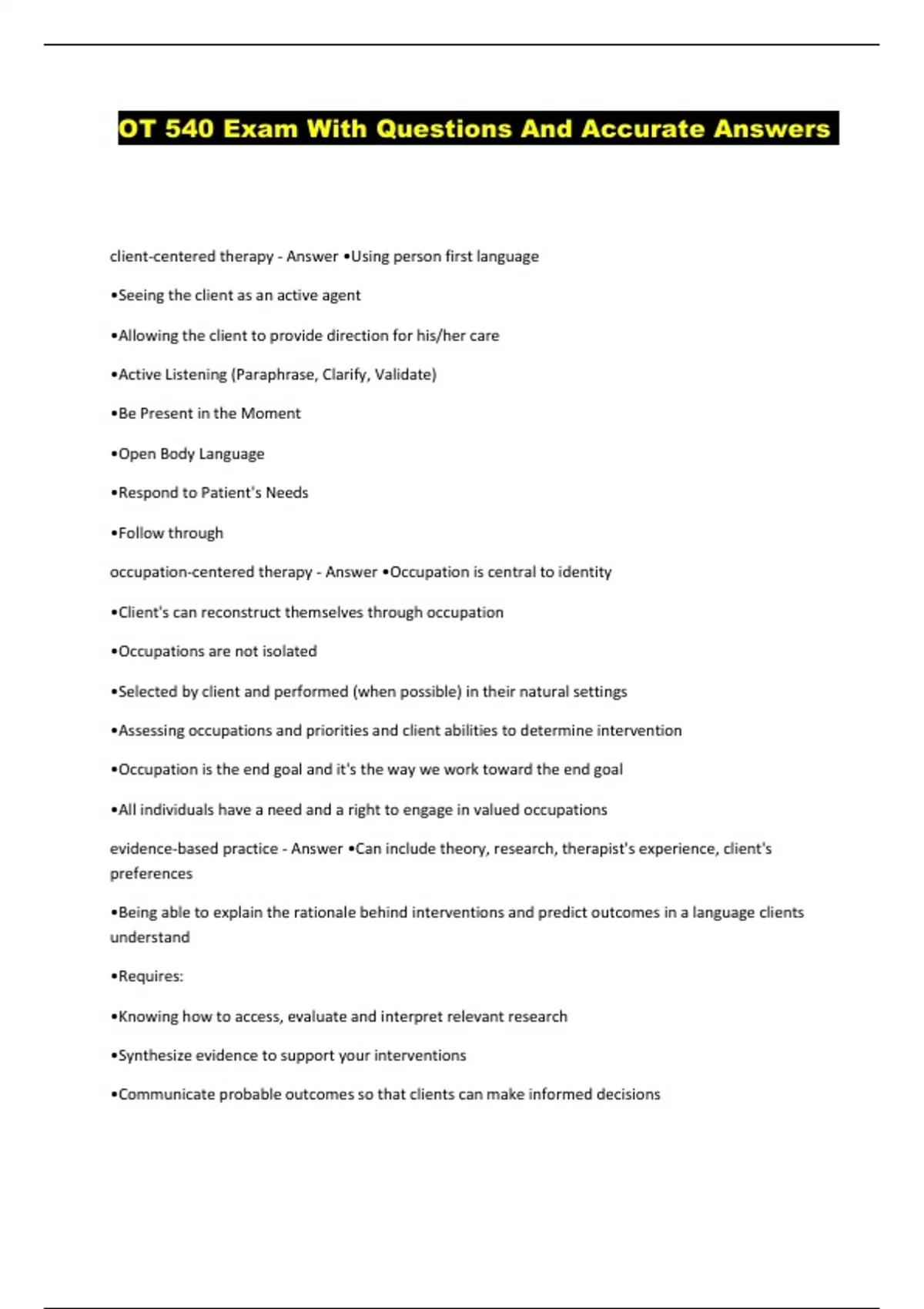 OT 540 Exam With Questions And Accurate Answers

client-centered therapy - Answer •Using person first language

•Seeing the client as an active agent

•Allowing the client to provide direction for his/her care

•Active Listening (Paraphrase, Clarify, Validate)

•Be Present in the Moment

•Open Body Language

•Respond to Patient's Needs

•Follow through

occupation-centered therapy - Answer •Occupation is central to identity

•Client's can reconstruct themselves through occupation

•Occupations are not isolated

•Selected by client and performed (when possible) in their natural settings

•Assessing occupations and priorities and client abilities to determine intervention

•Occupation is the end goal and it's the way we work toward the end goal

•All individuals have a need and a right to engage in valued occupations

evidence-based practice - Answer •Can include theory, research, therapist's experience, client's preferences

•Being able to explain the rationale behind interventions and predict outcomes in a language clients understand

•Requires:

•Knowing how to access, evaluate and interpret relevant research

•Synthesize evidence to support your interventions

•Communicate probable outcomes so that clients can make informed decisions